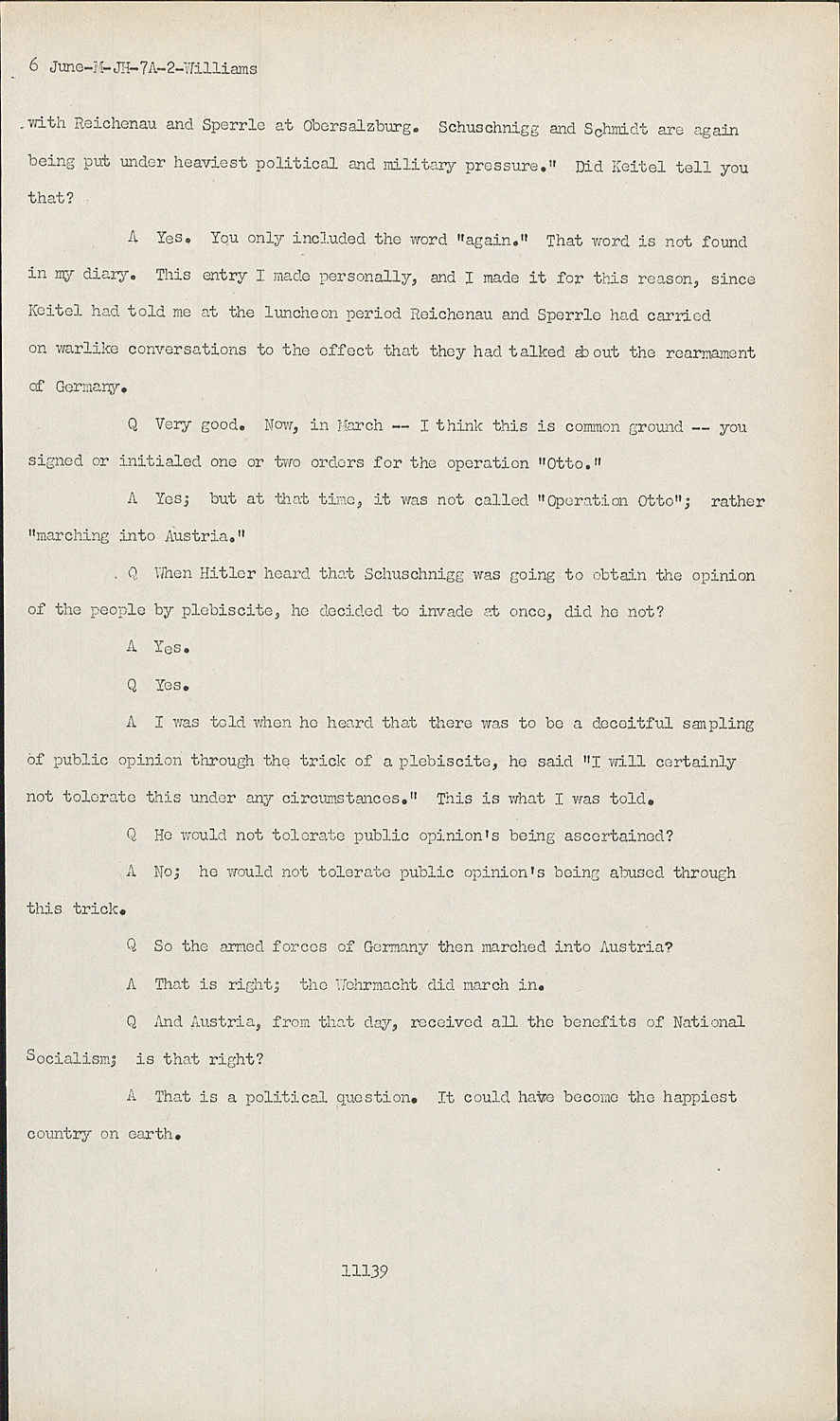 6 June-M-JH-7A-2-Williams

with Reichenau and Sperrle at Obersalzburg. Schuschnigg and Schmidt are again being put under heaviest political and military pressure." Did Keitel tell you that?

A Yes. You only included the word "again." That word is not found in my diary. This entry I made personally, and I made it for this reason, since Keitel had told me at the luncheon period Reichenau and Sperrle had carried on warlike conversations to the effect that they had talked about the rearmament of Germany.

Q Very good. Now, in March -- I think this is common ground -- you signed or initialed one or two orders for the operation "Otto."

A Yes; but at that time, it was not called "Operation Otto"; rather "marching into Austria."

Q When Hitler heard that Schuschnigg was going to obtain the opinion of the people by plebiscite, he decided to invade at once, did he not?

A Yes.

Q Yes.

A I was told when he heard that there was to be a deceitful sampling of public opinion through the trick of a plebiscite, he said "I will certainly not tolerate this under any circumstances." This is what I was told.

Q He would not tolerate public opinion's being ascertained?

A No; he would not tolerate public opinion's being abused through this trick.

Q So the armed forces of Germany then marched into Austria?

A That is right; the Wehrmacht did march in.

Q And Austria, from that day, received all the benefits of National Socialism; is that right?

A That is a political question. It could have become the happiest country on earth.

11139